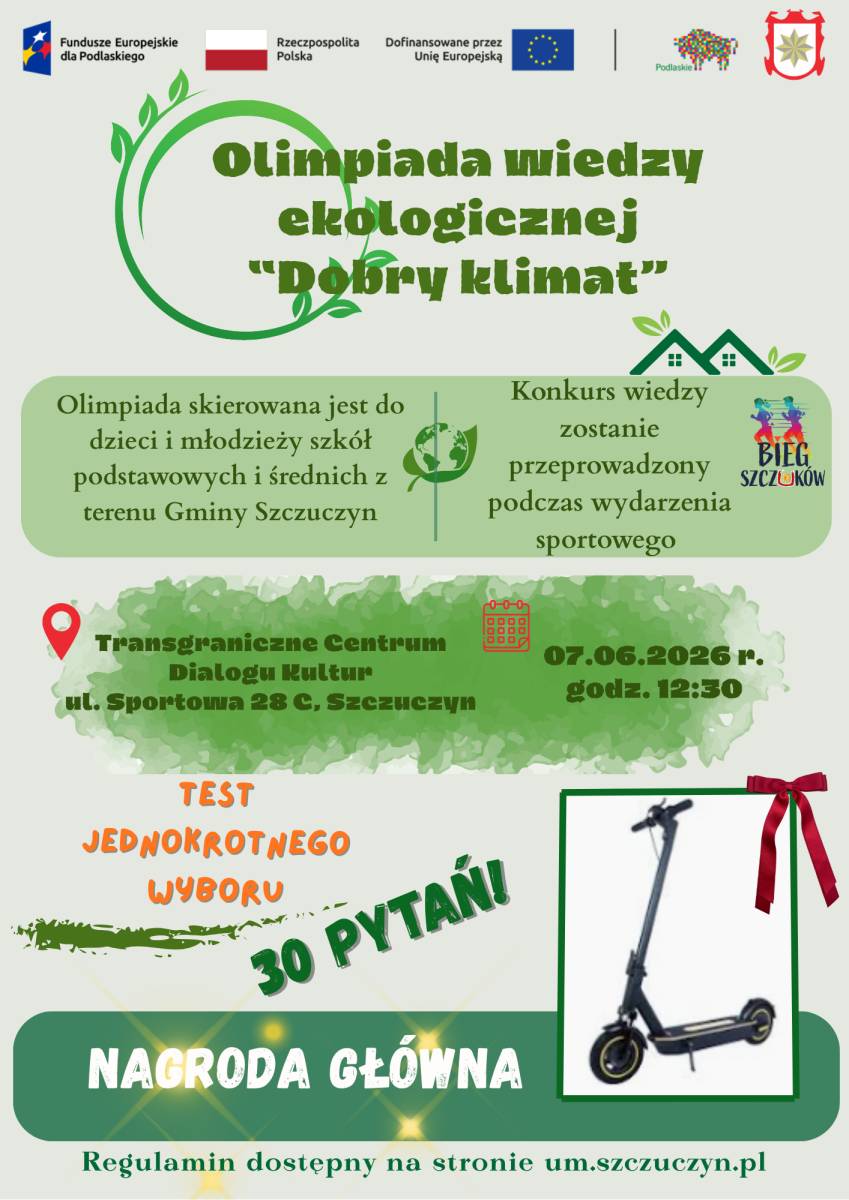 Fundusze Europejskie dla Podlaskiego

Rzeczpospolita Polska

Dofinansowane przez Unię Europejską

Podlaskie

Olimpiada wiedzy ekologicznej "Dobry klimat"

Olimpiada skierowana jest do dzieci i młodzieży szkół podstawowych i średnich z terenu Gminy Szczuczyn

Konkurs wiedzy zostanie przeprowadzony podczas wydarzenia sportowego

BIEG SZCZUKÓW

Transgraniczne Centrum Dialogu Kultur
ul. Sportowa 28 C, Szczuczyn

07.06.2026 r.
godz. 12:30

TEST
JEDNOKROTNEGO
WYBORU

30 PYTAŃ!

NAGRODA GŁÓWNA

Regulamin dostępny na stronie um.szczuczyn.pl